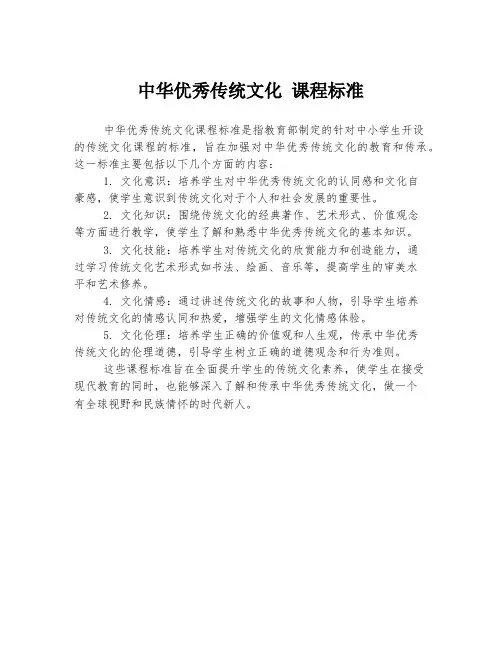 中华优秀传统文化 课程标准

中华优秀传统文化课程标准是指教育部制定的针对中小学生开设的传统文化课程的标准，旨在加强对中华优秀传统文化的教育和传承。这一标准主要包括以下几个方面的内容：

1. 文化意识：培养学生对中华优秀传统文化的认同感和文化自豪感，使学生意识到传统文化对于个人和社会发展的重要性。

2. 文化知识：围绕传统文化的经典著作、艺术形式、价值观念等方面进行教学，使学生了解和熟悉中华优秀传统文化的基本知识。

3. 文化技能：培养学生对传统文化的欣赏能力和创造能力，通过学习传统文化艺术形式如书法、绘画、音乐等，提高学生的审美水平和艺术修养。

4. 文化情感：通过讲述传统文化的故事和人物，引导学生培养对传统文化的情感认同和热爱，增强学生的文化情感体验。

5. 文化伦理：培养学生正确的价值观和人生观，传承中华优秀传统文化的伦理道德，引导学生树立正确的道德观念和行为准则。

这些课程标准旨在全面提升学生的传统文化素养，使学生在接受现代教育的同时，也能够深入了解和传承中华优秀传统文化，做一个有全球视野和民族情怀的时代新人。